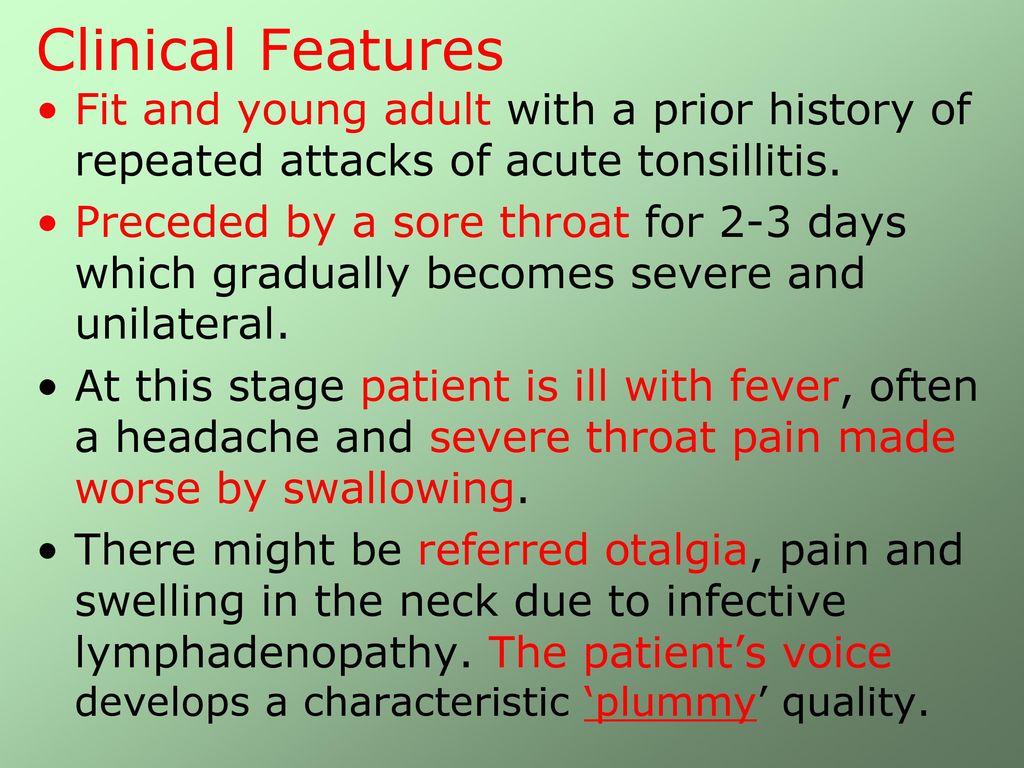 Clinical Features

• Fit and young adult with a prior history of repeated attacks of acute tonsillitis.

• Preceded by a sore throat for 2-3 days which gradually becomes severe and unilateral.

• At this stage patient is ill with fever, often a headache and severe throat pain made worse by swallowing.

• There might be referred otalgia, pain and swelling in the neck due to infective lymphadenopathy. The patient's voice develops a characteristic 'plummy' quality.